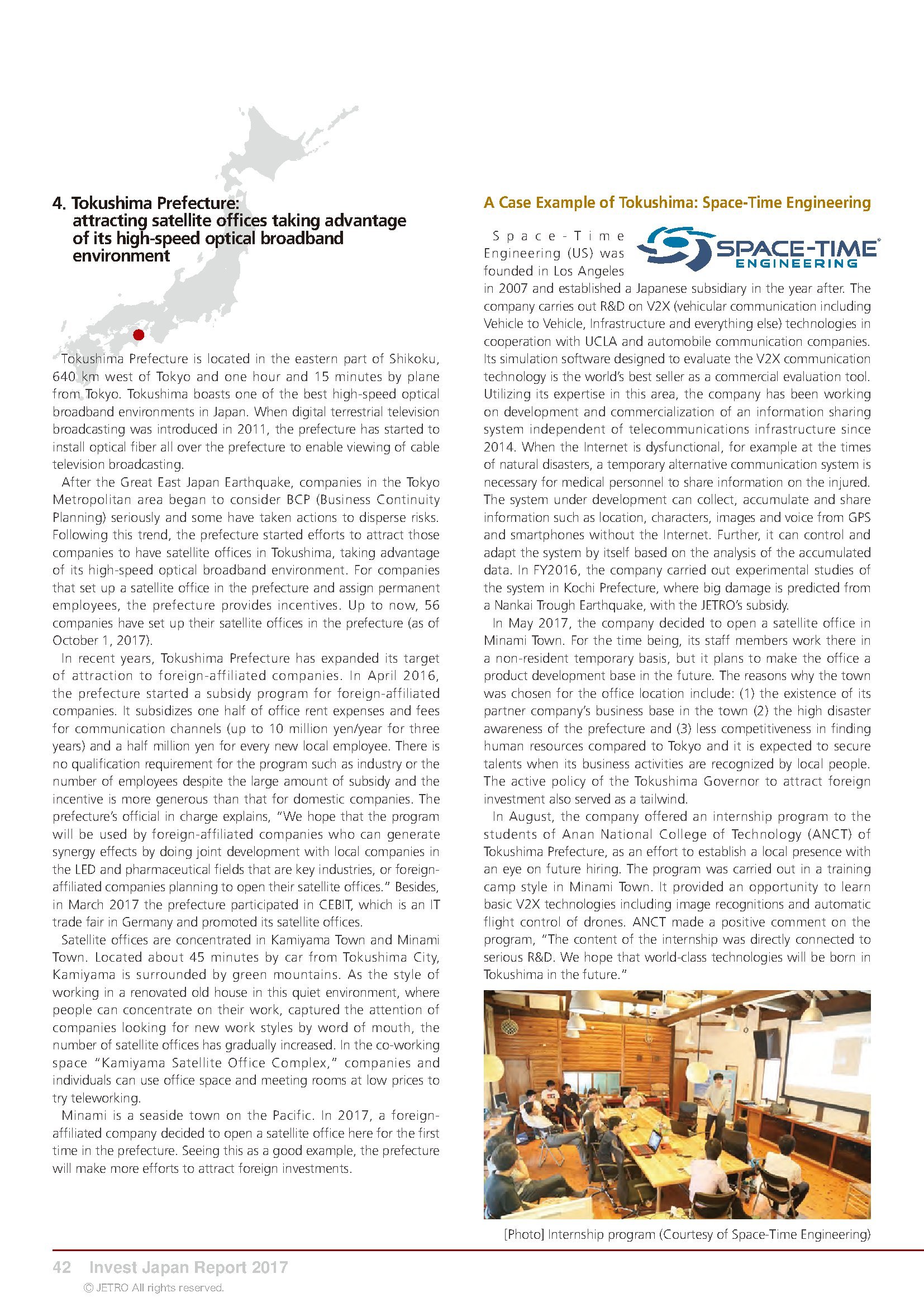 4. Tokushima Prefecture: attracting satellite offices taking advantage of its high-speed optical broadband environment

Tokushima Prefecture is located in the eastern part of Shikoku, 640 km west of Tokyo and one hour and 15 minutes by plane from Tokyo. Tokushima boasts one of the best high-speed optical broadband environments in Japan. When digital terrestrial television broadcasting was introduced in 2011, the prefecture has started to install optical fiber all over the prefecture to enable viewing of cable television broadcasting.

After the Great East Japan Earthquake, companies in the Tokyo Metropolitan area began to consider BCP (Business Continuity Planning) seriously and some have taken actions to disperse risks. Following this trend, the prefecture started efforts to attract those companies to have satellite offices in Tokushima, taking advantage of its high-speed optical broadband environment. For companies that set up a satellite office in the prefecture and assign permanent employees, the prefecture provides incentives. Up to now, 56 companies have set up their satellite offices in the prefecture (as of October 1, 2017).

In recent years, Tokushima Prefecture has expanded its target of attraction to foreign-affiliated companies. In April 2016, the prefecture started a subsidy program for foreign-affiliated companies. It subsidizes one half of office rent expenses and fees for communication channels (up to 10 million yen/year for three years) and a half million yen for every new local employee. There is no qualification requirement for the program such as industry or the number of employees despite the large amount of subsidy and the incentive is more generous than that for domestic companies. The prefecture's official in charge explains, "We hope that the program will be used by foreign-affiliated companies who can generate synergy effects by doing joint development with local companies in the LED and pharmaceutical fields that are key industries, or foreign-affiliated companies planning to open their satellite offices." Besides, in March 2017 the prefecture participated in CEBIT, which is an IT trade fair in Germany and promoted its satellite offices.

Satellite offices are concentrated in Kamiyama Town and Minami Town. Located about 45 minutes by car from Tokushima City, Kamiyama is surrounded by green mountains. As the style of working in a renovated old house in this quiet environment, where people can concentrate on their work, captured the attention of companies looking for new work styles by word of mouth, the number of satellite offices has gradually increased. In the co-working space "Kamiyama Satellite Office Complex," companies and individuals can use office space and meeting rooms at low prices to try teleworking.

Minami is a seaside town on the Pacific. In 2017, a foreign-affiliated company decided to open a satellite office here for the first time in the prefecture. Seeing this as a good example, the prefecture will make more efforts to attract foreign investments.

A Case Example of Tokushima: Space-Time Engineering

SPACE-TIME ENGINEERING

Space-Time Engineering (US) was founded in Los Angeles in 2007 and established a Japanese subsidiary in the year after. The company carries out R&D on V2X (vehicular communication including Vehicle to Vehicle, Infrastructure and everything else) technologies in cooperation with UCLA and automobile communication companies. Its simulation software designed to evaluate the V2X communication technology is the world's best seller as a commercial evaluation tool. Utilizing its expertise in this area, the company has been working on development and commercialization of an information sharing system independent of telecommunications infrastructure since 2014. When the Internet is dysfunctional, for example at the times of natural disasters, a temporary alternative communication system is necessary for medical personnel to share information on the injured. The system under development can collect, accumulate and share information such as location, characters, images and voice from GPS and smartphones without the Internet. Further, it can control and adapt the system by itself based on the analysis of the accumulated data. In FY2016, the company carried out experimental studies of the system in Kochi Prefecture, where big damage is predicted from a Nankai Trough Earthquake, with the JETRO's subsidy.

In May 2017, the company decided to open a satellite office in Minami Town. For the time being, its staff members work there in a non-resident temporary basis, but it plans to make the office a product development base in the future. The reasons why the town was chosen for the office location include: (1) the existence of its partner company's business base in the town (2) the high disaster awareness of the prefecture and (3) less competitiveness in finding human resources compared to Tokyo and it is expected to secure talents when its business activities are recognized by local people. The active policy of the Tokushima Governor to attract foreign investment also served as a tailwind.

In August, the company offered an internship program to the students of Anan National College of Technology (ANCT) of Tokushima Prefecture, as an effort to establish a local presence with an eye on future hiring. The program was carried out in a training camp style in Minami Town. It provided an opportunity to learn basic V2X technologies including image recognitions and automatic flight control of drones. ANCT made a positive comment on the program, "The content of the internship was directly connected to serious R&D. We hope that world-class technologies will be born in Tokushima in the future."

[Photo] Internship program (Courtesy of Space-Time Engineering)

42 Invest Japan Report 2017
© JETRO All rights reserved.